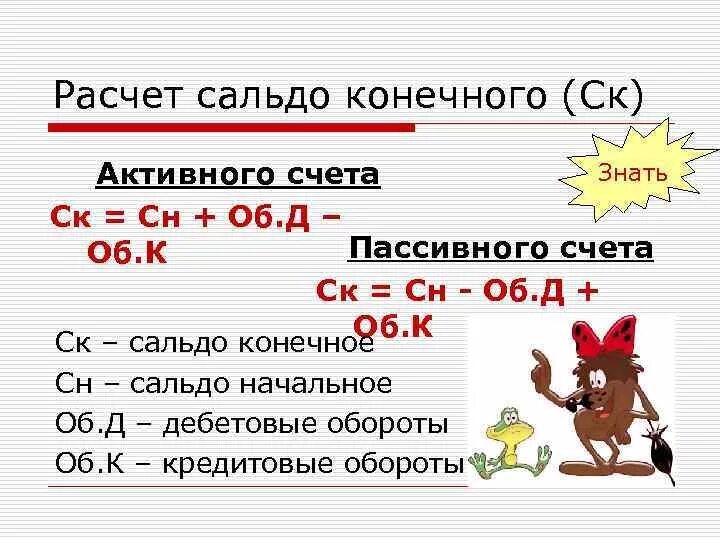 Расчет сальдо конечного (Ск)

Знать

Активного счета

Ск = Сн + Об.Д – Об.К

Пассивного счета

Ск = Сн - Об.Д + Об.К

Ск – сальдо конечное
Сн – сальдо начальное
Об.Д – дебетовые обороты
Об.К – кредитовые обороты